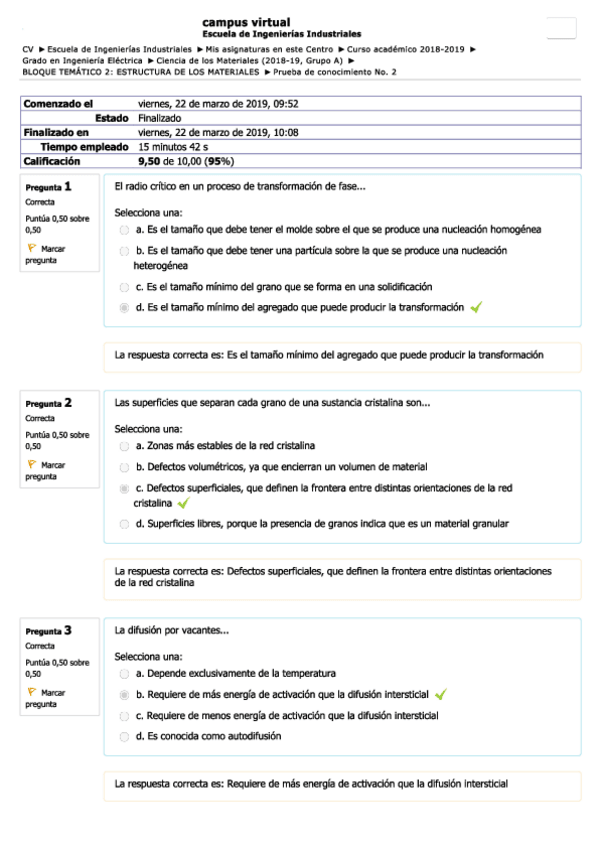 campus virtual
Escuela de Ingenierías Industriales

CV ► Escuela de Ingenierías Industriales ► Mis asignaturas en este Centro ► Curso académico 2018-2019 ► Grado en Ingeniería Eléctrica ► Ciencia de los Materiales (2018-19, Grupo A) ► BLOQUE TEMÁTICO 2: ESTRUCTURA DE LOS MATERIALES ► Prueba de conocimiento No. 2

| Comenzado el | viernes, 22 de marzo de 2019, 09:52 |
|---|---|
| Estado | Finalizado |
| Finalizado en | viernes, 22 de marzo de 2019, 10:08 |
| Tiempo empleado | 15 minutos 42 s |
| Calificación | 9,50 de 10,00 (95%) |

Pregunta 1
Correcta
Puntúa 0,50 sobre 0,50
Marcar pregunta

El radio crítico en un proceso de transformación de fase...

Selecciona una:
a. Es el tamaño que debe tener el molde sobre el que se produce una nucleación homogénea
b. Es el tamaño que debe tener una partícula sobre la que se produce una nucleación heterogénea
c. Es el tamaño mínimo del grano que se forma en una solidificación
d. Es el tamaño mínimo del agregado que puede producir la transformación

La respuesta correcta es: Es el tamaño mínimo del agregado que puede producir la transformación

Pregunta 2
Correcta
Puntúa 0,50 sobre 0,50
Marcar pregunta

Las superficies que separan cada grano de una sustancia cristalina son...

Selecciona una:
a. Zonas más estables de la red cristalina
b. Defectos volumétricos, ya que encierran un volumen de material
c. Defectos superficiales, que definen la frontera entre distintas orientaciones de la red cristalina
d. Superficies libres, porque la presencia de granos indica que es un material granular

La respuesta correcta es: Defectos superficiales, que definen la frontera entre distintas orientaciones de la red cristalina

Pregunta 3
Correcta
Puntúa 0,50 sobre 0,50
Marcar pregunta

La difusión por vacantes...

Selecciona una:
a. Depende exclusivamente de la temperatura
b. Requiere de más energía de activación que la difusión intersticial
c. Requiere de menos energía de activación que la difusión intersticial
d. Es conocida como autodifusión

La respuesta correcta es: Requiere de más energía de activación que la difusión intersticial